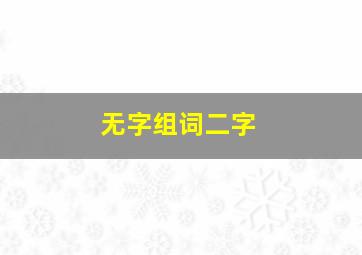 无字组词二字